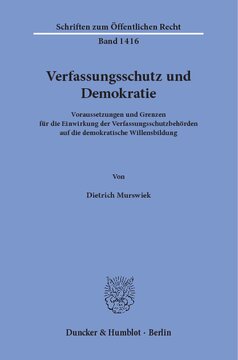 Schriften zum Öffentlichen Recht

Band 1416

Verfassungsschutz und Demokratie

Voraussetzungen und Grenzen für die Einwirkung der Verfassungsschutzbehörden auf die demokratische Willensbildung

Von

Dietrich Murswiek

Duncker & Humblot · Berlin